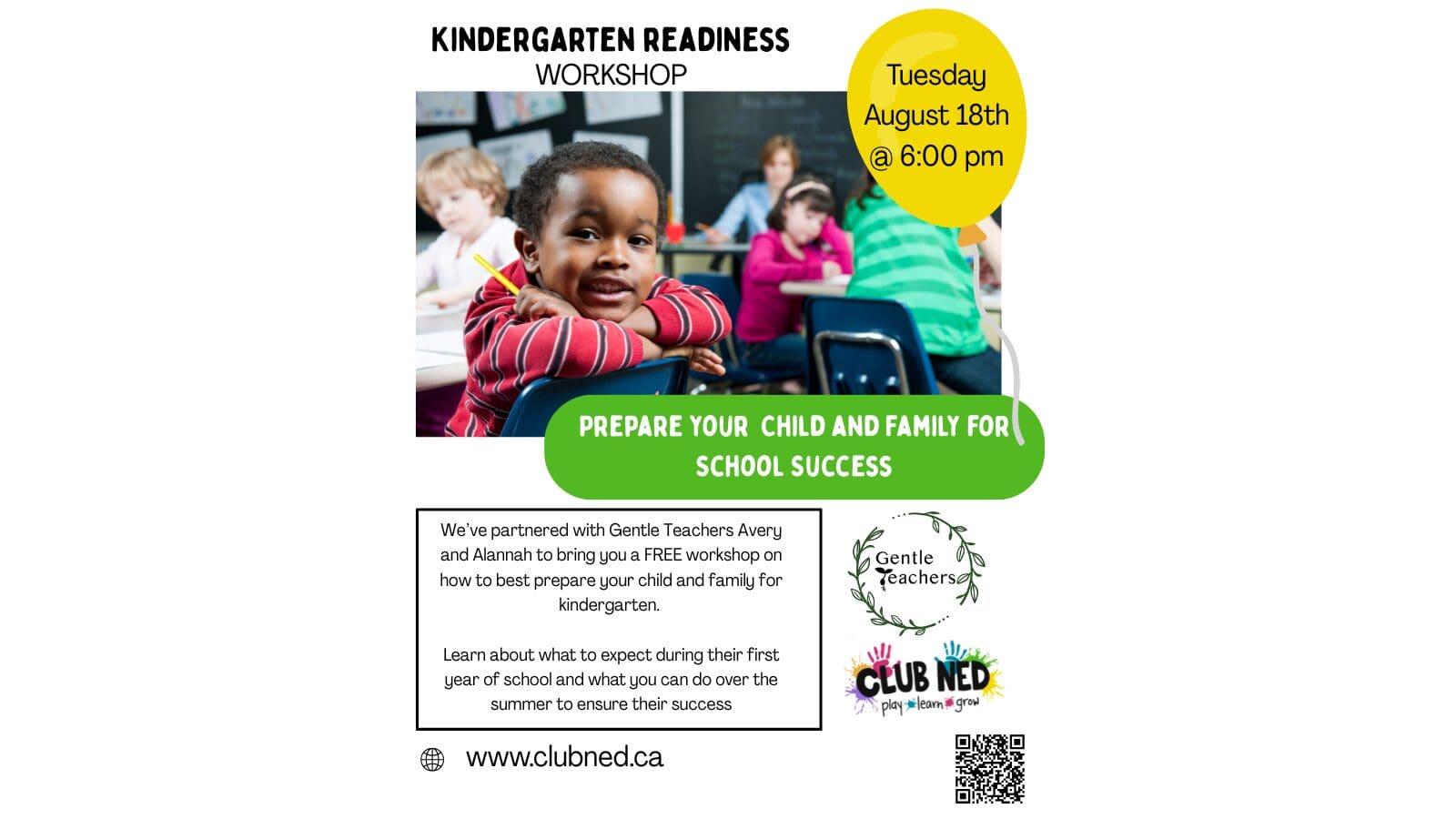 KINDERGARTEN READINESS
WORKSHOP

Tuesday
August 18th
@ 6:00 pm

PREPARE YOUR CHILD AND FAMILY FOR SCHOOL SUCCESS

We've partnered with Gentle Teachers Avery and Alannah to bring you a FREE workshop on how to best prepare your child and family for kindergarten.

Learn about what to expect during their first year of school and what you can do over the summer to ensure their success

Gentle Teachers

CLUB NED
play learn grow

www.clubned.ca